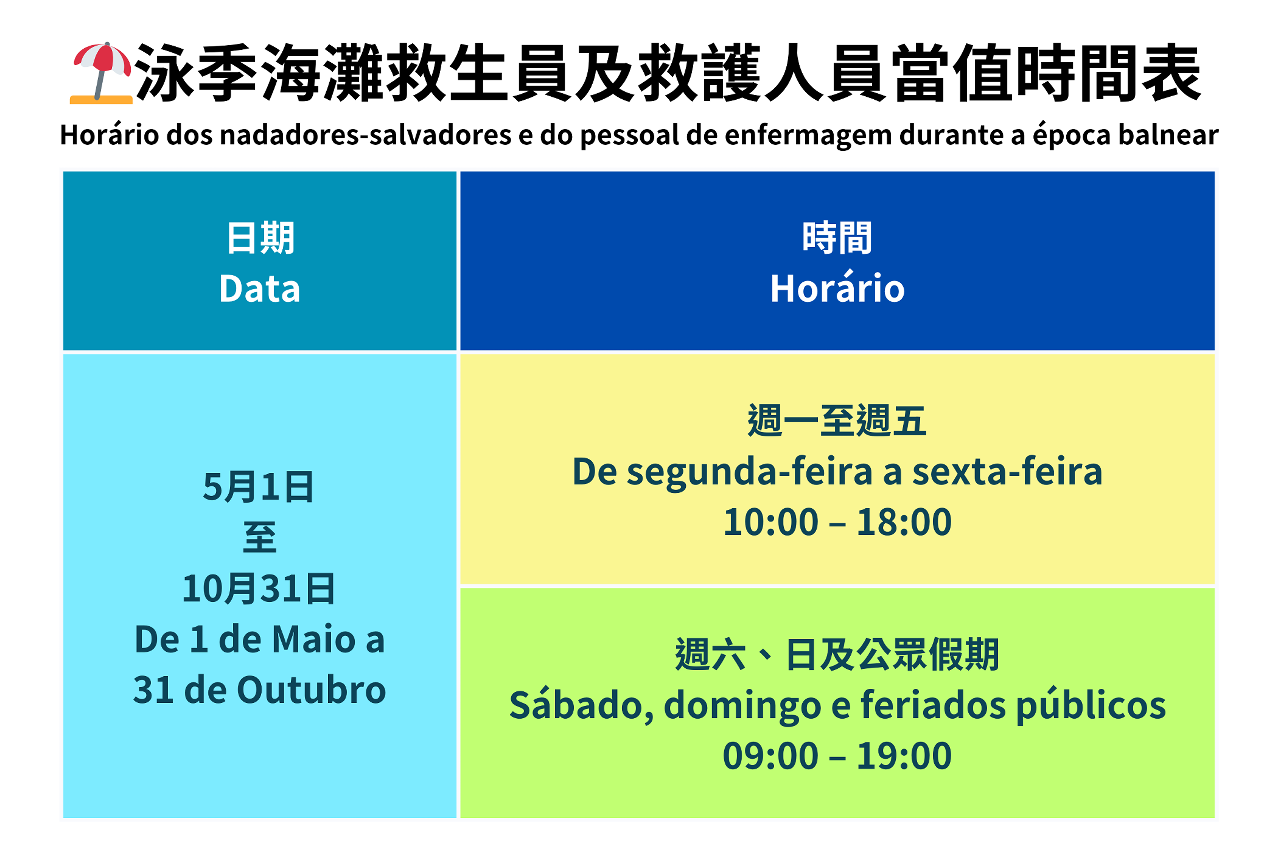 泳季海灘救生員及救護人員當值時間表
Horário dos nadadores-salvadores e do pessoal de enfermagem durante a época balnear

| 日期 Data | 時間 Horário |
|---|---|
| 5月1日 至 10月31日 De 1 de Maio a 31 de Outubro | 週一至週五 De segunda-feira a sexta-feira 10:00 – 18:00 |
| | 週六、日及公眾假期 Sábado, domingo e feriados públicos 09:00 – 19:00 |